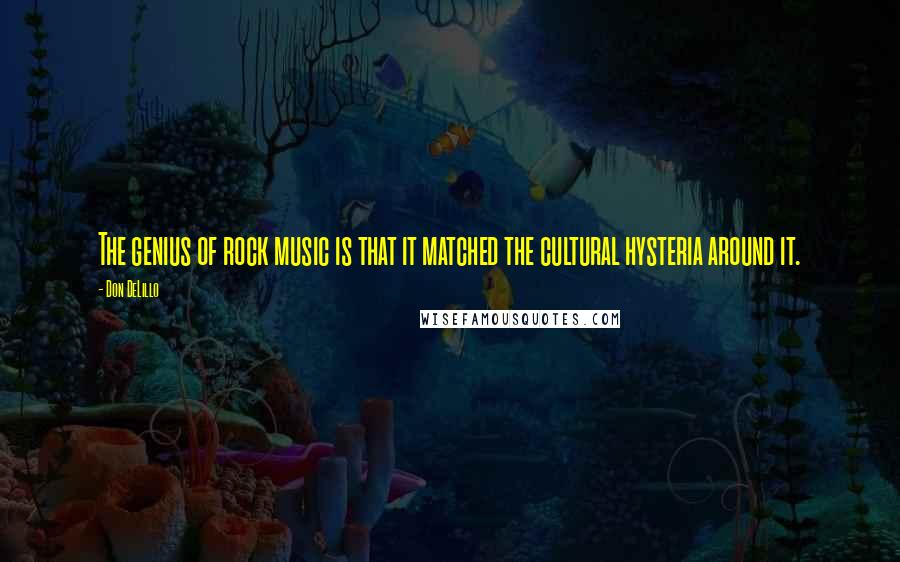 The genius of rock music is that it matched the cultural hysteria around it.

- Don DeLillo

WISEFAMOUSQUOTES.COM